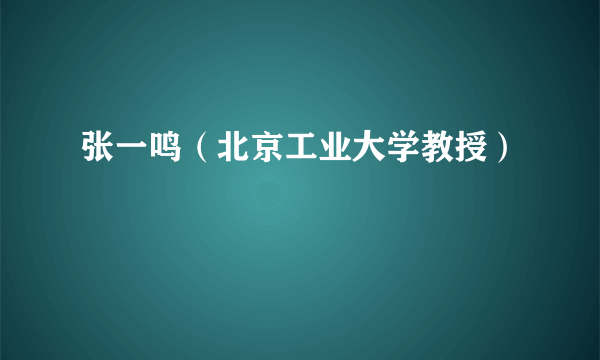 张一鸣（北京工业大学教授）